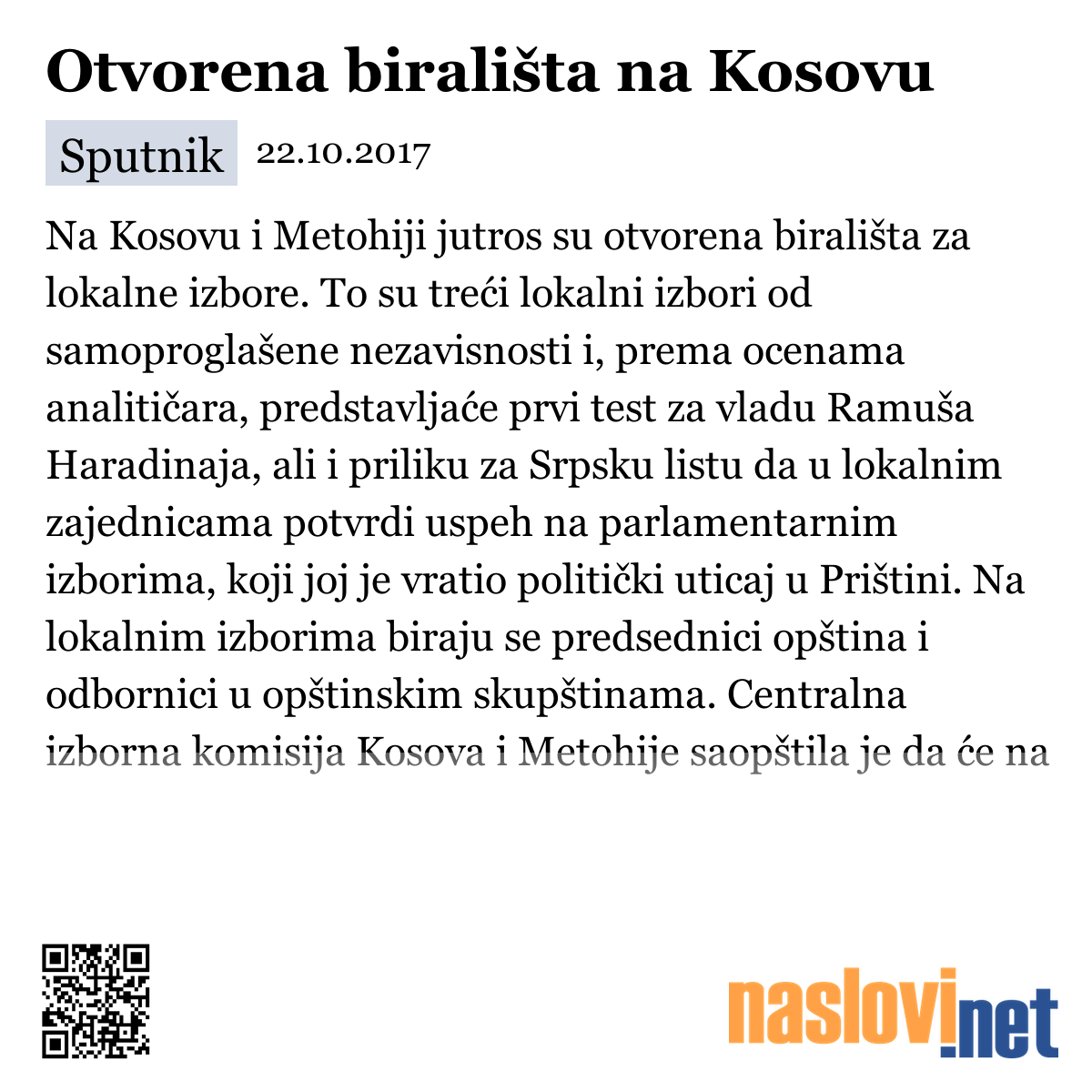 Otvorena birališta na Kosovu

Sputnik 22.10.2017

Na Kosovu i Metohiji jutros su otvorena birališta za lokalne izbore. To su treći lokalni izbori od samoproglašene nezavisnosti i, prema ocenama analitičara, predstavljaće prvi test za vladu Ramuša Haradinaja, ali i priliku za Srpsku listu da u lokalnim zajednicama potvrdi uspeh na parlamentarnim izborima, koji joj je vratio politički uticaj u Prištini. Na lokalnim izborima biraju se predsednici opština i odbornici u opštinskim skupštinama. Centralna izborna komisija Kosova i Metohije saopštila je da će na

naslovi.net